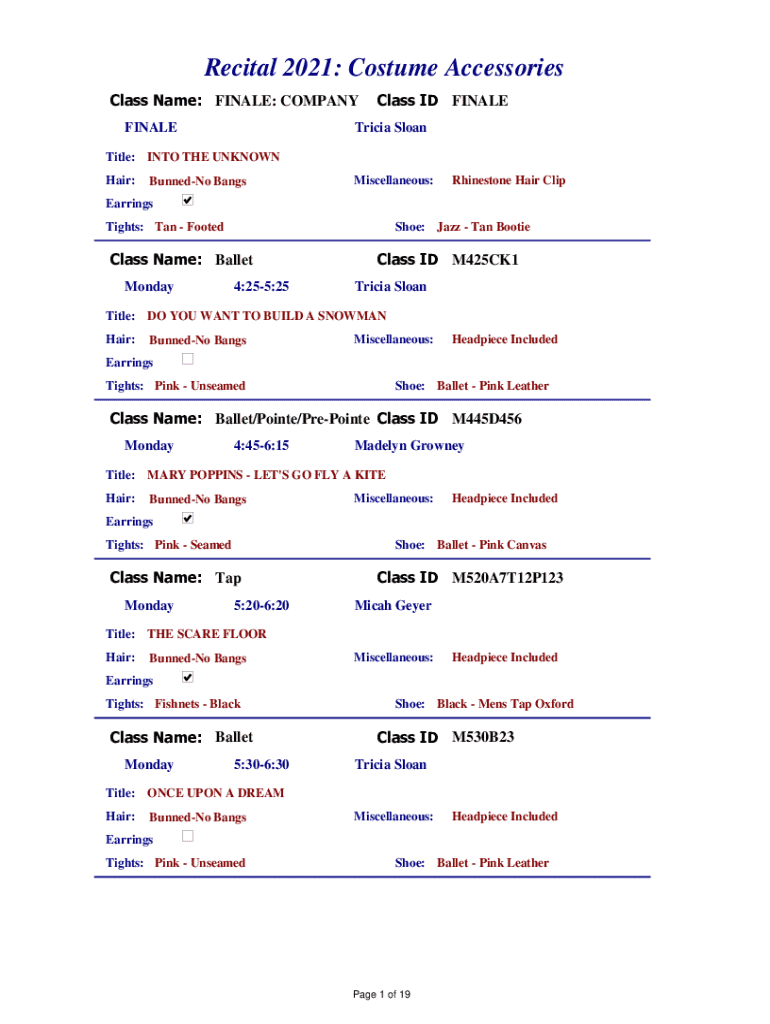 Recital 2021: Costume Accessories

Class Name: FINALE: COMPANY Class ID FINALE

FINALE Tricia Sloan

Title: INTO THE UNKNOWN

Hair: Bunned-No Bangs Miscellaneous: Rhinestone Hair Clip

Earrings ☑

Tights: Tan - Footed Shoe: Jazz - Tan Bootie

Class Name: Ballet Class ID M425CK1

Monday 4:25-5:25 Tricia Sloan

Title: DO YOU WANT TO BUILD A SNOWMAN

Hair: Bunned-No Bangs Miscellaneous: Headpiece Included

Earrings ☐

Tights: Pink - Unseamed Shoe: Ballet - Pink Leather

Class Name: Ballet/Pointe/Pre-Pointe Class ID M445D456

Monday 4:45-6:15 Madelyn Growney

Title: MARY POPPINS - LET'S GO FLY A KITE

Hair: Bunned-No Bangs Miscellaneous: Headpiece Included

Earrings ☑

Tights: Pink - Seamed Shoe: Ballet - Pink Canvas

Class Name: Tap Class ID M520A7T12P123

Monday 5:20-6:20 Micah Geyer

Title: THE SCARE FLOOR

Hair: Bunned-No Bangs Miscellaneous: Headpiece Included

Earrings ☑

Tights: Fishnets - Black Shoe: Black - Mens Tap Oxford

Class Name: Ballet Class ID M530B23

Monday 5:30-6:30 Tricia Sloan

Title: ONCE UPON A DREAM

Hair: Bunned-No Bangs Miscellaneous: Headpiece Included

Earrings ☐

Tights: Pink - Unseamed Shoe: Ballet - Pink Leather

Page 1 of 19